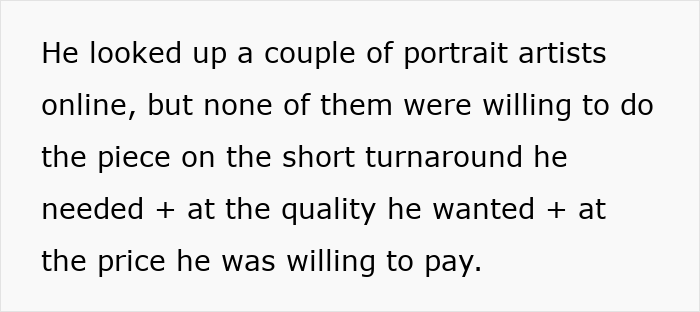 He looked up a couple of portrait artists online, but none of them were willing to do the piece on the short turnaround he needed + at the quality he wanted + at the price he was willing to pay.